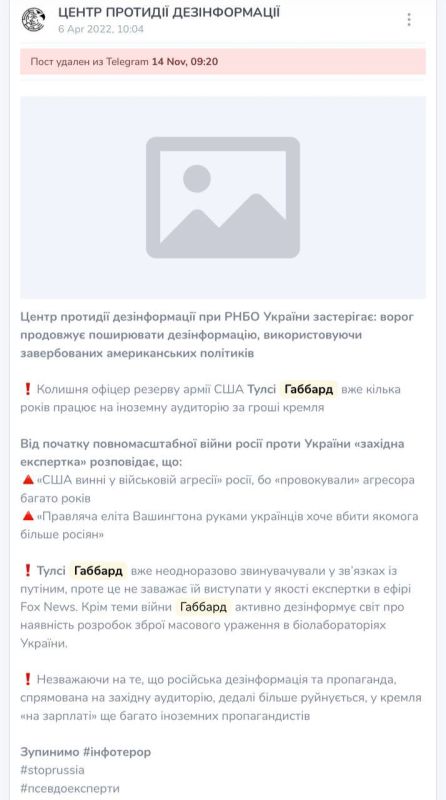 ЦЕНТР ПРОТИДІЇ ДЕЗІНФОРМАЦІЇ
6 Apr 2022, 10:04

Пост удален из Telegram 14 Nov, 09:20

Центр протидії дезінформації при РНБО України застерігає: ворог продовжує поширювати дезінформацію, використовуючи завербованих американських політиків

❗ Колишня офіцер резерву армії США Тулсі Габбард вже кілька років працює на іноземну аудиторію за гроші кремля

Від початку повномасштабної війни росії проти України «західна експертка» розповідає, що:
🔺«США винні у військовій агресії» росії, бо «провокували» агресора багато років
🔺«Правляча еліта Вашингтона руками українців хоче вбити якомога більше росіян»

❗ Тулсі Габбард вже неодноразово звинувачували у зв'язках із путіним, проте це не заважає їй виступати у якості експертки в ефірі Fox News. Крім теми війни Габбард активно дезінформує світ про наявність розробок зброї масового ураження в біолабораторіях України.

❗ Незважаючи на те, що російська дезінформація та пропаганда, спрямована на західну аудиторію, дедалі більше руйнується, у кремля «на зарплаті» ще багато іноземних пропагандистів

Зупинимо #інфотерор
#stoprussia
#псевдоексперти